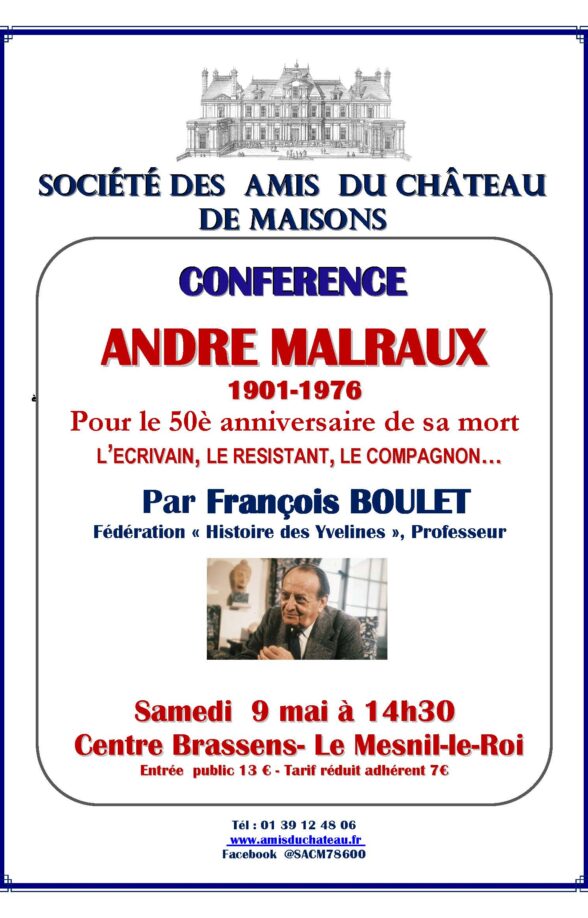 SOCIÉTÉ DES AMIS DU CHÂTEAU
DE MAISONS

CONFERENCE

ANDRE MALRAUX

1901-1976

Pour le 50è anniversaire de sa mort

L'ECRIVAIN, LE RESISTANT, LE COMPAGNON…

Par François BOULET

Fédération « Histoire des Yvelines », Professeur

Samedi 9 mai à 14h30

Centre Brassens- Le Mesnil-le-Roi

Entrée public 13 € - Tarif réduit adhérent 7€

Tél : 01 39 12 48 06
www.amisduchateau.fr
Facebook @SACM78600